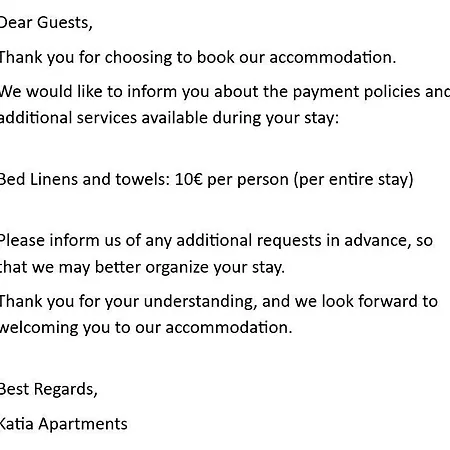 Dear Guests,

Thank you for choosing to book our accommodation.

We would like to inform you about the payment policies and additional services available during your stay:

Bed Linens and towels: 10€ per person (per entire stay)

Please inform us of any additional requests in advance, so that we may better organize your stay.

Thank you for your understanding, and we look forward to welcoming you to our accommodation.

Best Regards,

Katia Apartments